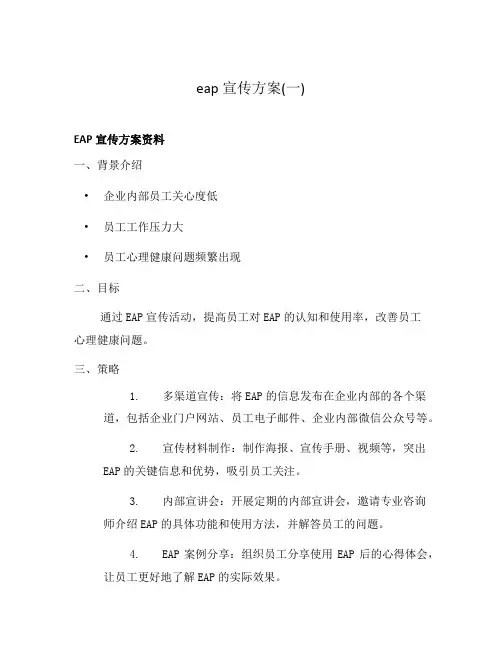 eap 宣传方案(一)

EAP 宣传方案资料

一、背景介绍

• 企业内部员工关心度低

• 员工工作压力大

• 员工心理健康问题频繁出现

二、目标

通过 EAP 宣传活动，提高员工对 EAP 的认知和使用率，改善员工心理健康问题。

三、策略

1. 多渠道宣传：将 EAP 的信息发布在企业内部的各个渠道，包括企业门户网站、员工电子邮件、企业内部微信公众号等。

2. 宣传材料制作：制作海报、宣传手册、视频等，突出 EAP 的关键信息和优势，吸引员工关注。

3. 内部宣讲会：开展定期的内部宣讲会，邀请专业咨询师介绍 EAP 的具体功能和使用方法，并解答员工的问题。

4. EAP 案例分享：组织员工分享使用 EAP 后的心得体会，让员工更好地了解 EAP 的实际效果。